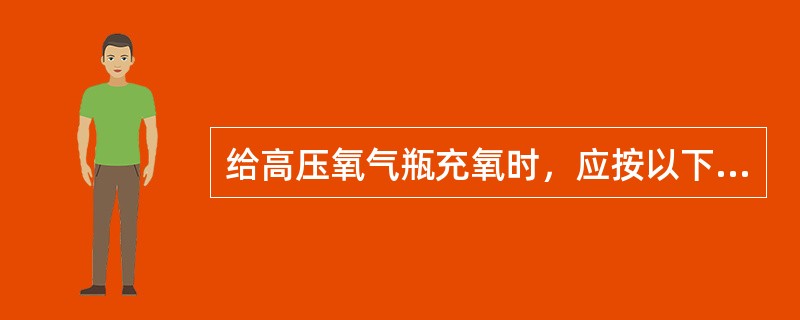 给高压氧气瓶充氧时，应按以下...